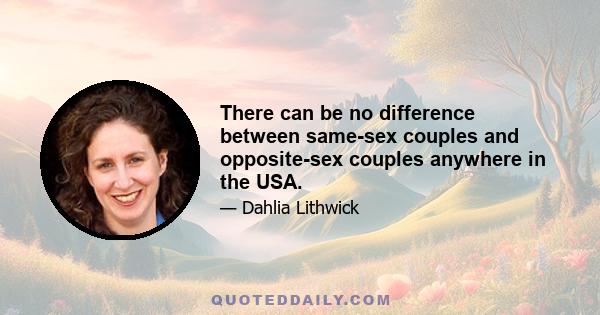 There can be no difference between same-sex couples and opposite-sex couples anywhere in the USA.

— Dahlia Lithwick

QUOTEDDAILY.COM